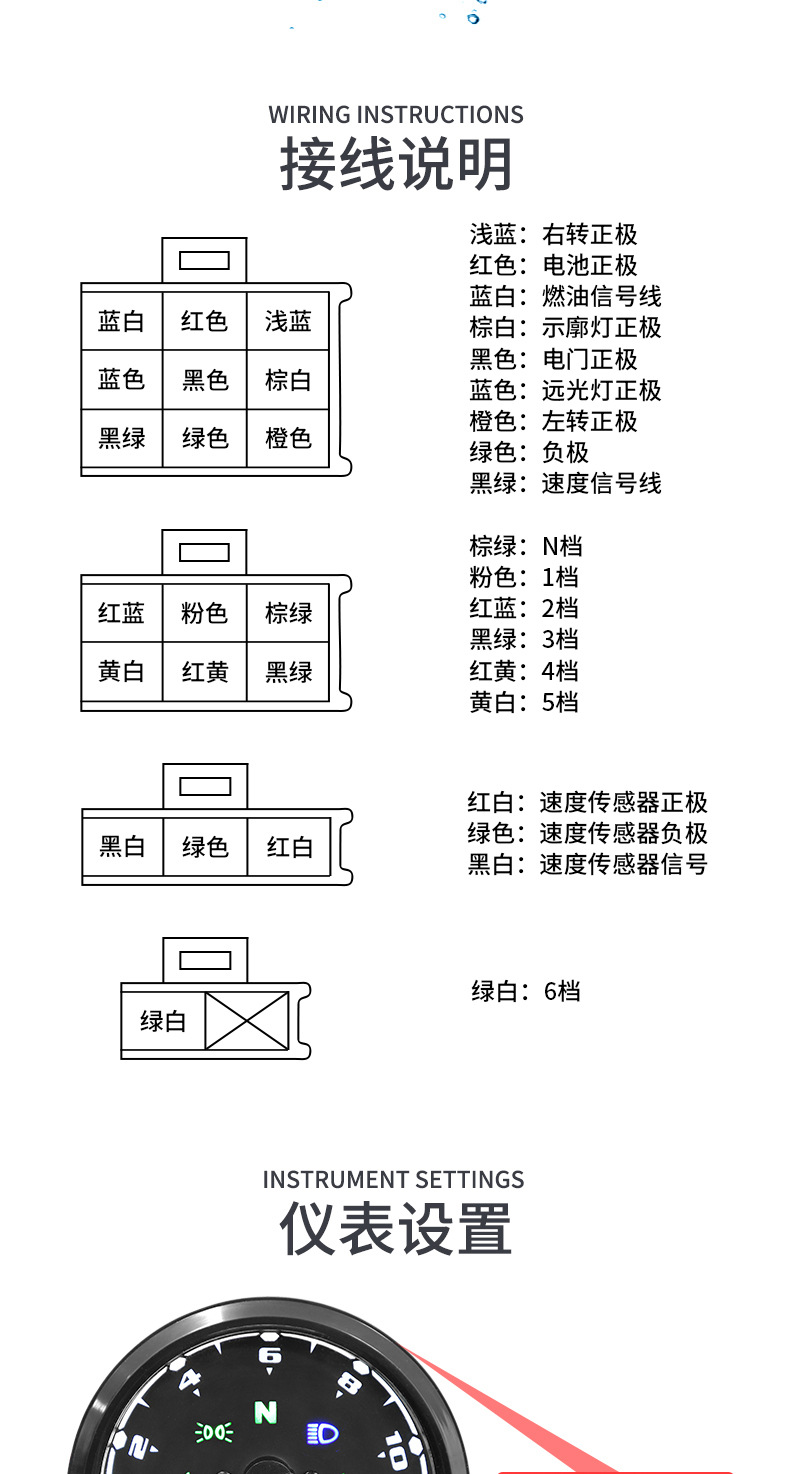 WIRING INSTRUCTIONS
接线说明

| 蓝白 | 红色 | 浅蓝 |
|---|---|---|
| 蓝色 | 黑色 | 棕白 |
| 黑绿 | 绿色 | 橙色 |

浅蓝：右转正极
红色：电池正极
蓝白：燃油信号线
棕白：示廓灯正极
黑色：电门正极
蓝色：远光灯正极
橙色：左转正极
绿色：负极
黑绿：速度信号线

| 红蓝 | 粉色 | 棕绿 |
|---|---|---|
| 黄白 | 红黄 | 黑绿 |

棕绿：N档
粉色：1档
红蓝：2档
黑绿：3档
红黄：4档
黄白：5档

| 黑白 | 绿色 | 红白 |
|---|---|---|

红白：速度传感器正极
绿色：速度传感器负极
黑白：速度传感器信号

绿白

绿白：6档

INSTRUMENT SETTINGS
仪表设置

2 4 6 8 10 N